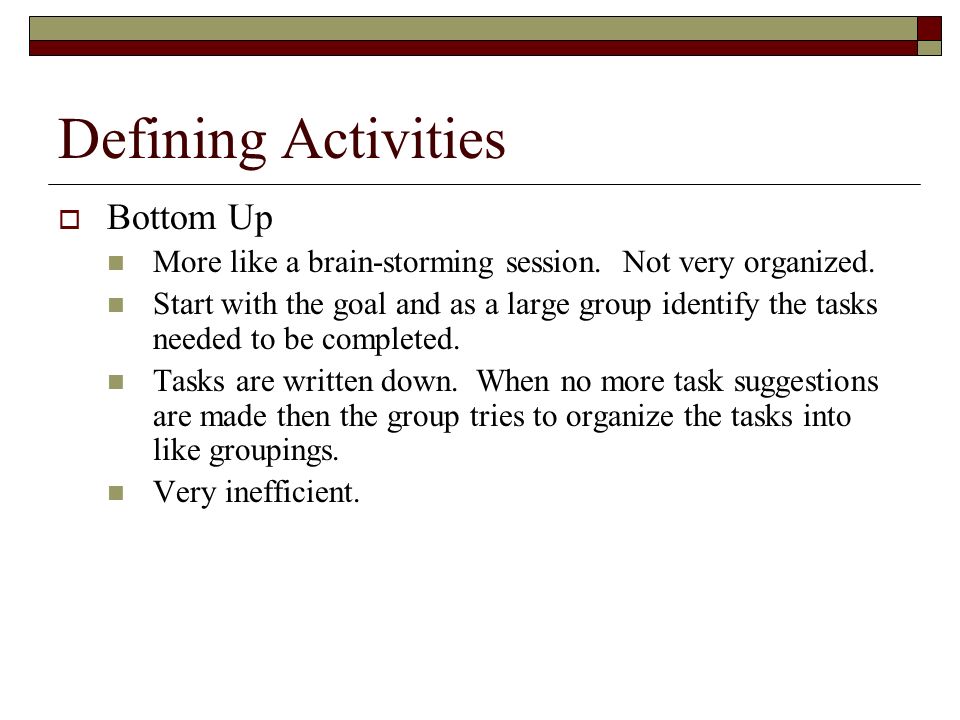 Defining Activities

Bottom Up

More like a brain-storming session.  Not very organized.

Start with the goal and as a large group identify the tasks needed to be completed.

Tasks are written down.  When no more task suggestions are made then the group tries to organize the tasks into like groupings.

Very inefficient.